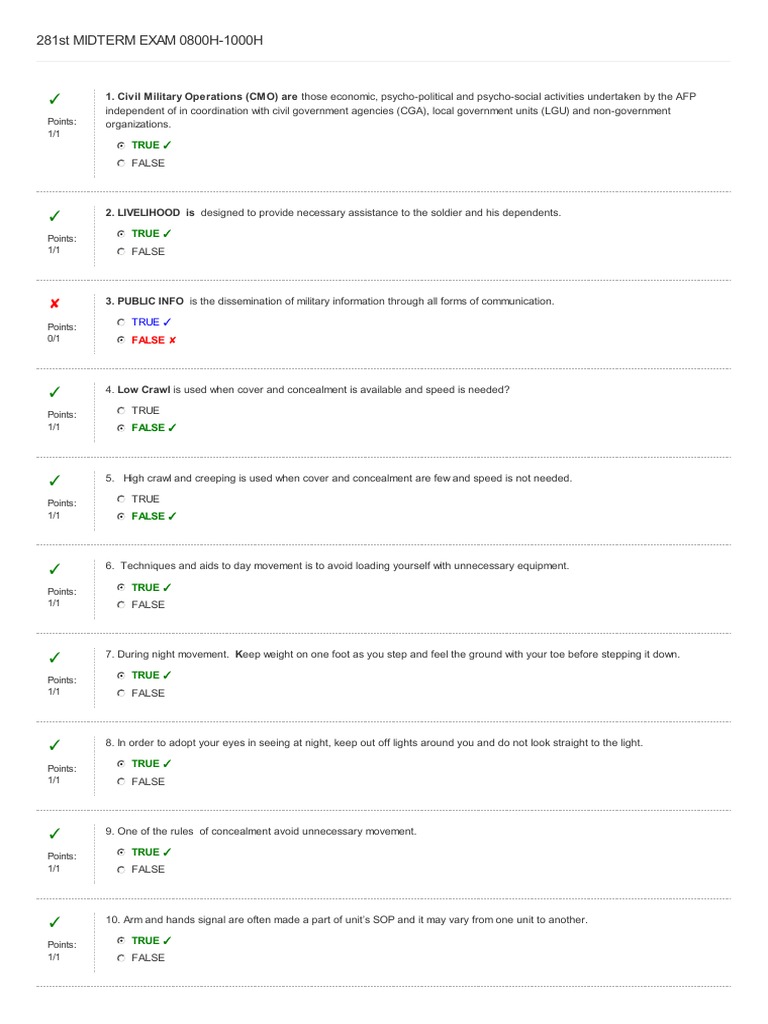 281st MIDTERM EXAM 0800H-1000H

✓
Points: 1/1

1. Civil Military Operations (CMO) are those economic, psycho-political and psycho-social activities undertaken by the AFP independent of in coordination with civil government agencies (CGA), local government units (LGU) and non-government organizations.

TRUE ✓
FALSE

✓
Points: 1/1

2. LIVELIHOOD is designed to provide necessary assistance to the soldier and his dependents.

TRUE ✓
FALSE

✘
Points: 0/1

3. PUBLIC INFO is the dissemination of military information through all forms of communication.

TRUE ✓
FALSE ✘

✓
Points: 1/1

4. Low Crawl is used when cover and concealment is available and speed is needed?

TRUE
FALSE ✓

✓
Points: 1/1

5. High crawl and creeping is used when cover and concealment are few and speed is not needed.

TRUE
FALSE ✓

✓
Points: 1/1

6. Techniques and aids to day movement is to avoid loading yourself with unnecessary equipment.

TRUE ✓
FALSE

✓
Points: 1/1

7. During night movement. Keep weight on one foot as you step and feel the ground with your toe before stepping it down.

TRUE ✓
FALSE

✓
Points: 1/1

8. In order to adopt your eyes in seeing at night, keep out off lights around you and do not look straight to the light.

TRUE ✓
FALSE

✓
Points: 1/1

9. One of the rules of concealment avoid unnecessary movement.

TRUE ✓
FALSE

✓
Points: 1/1

10. Arm and hands signal are often made a part of unit's SOP and it may vary from one unit to another.

TRUE ✓
FALSE